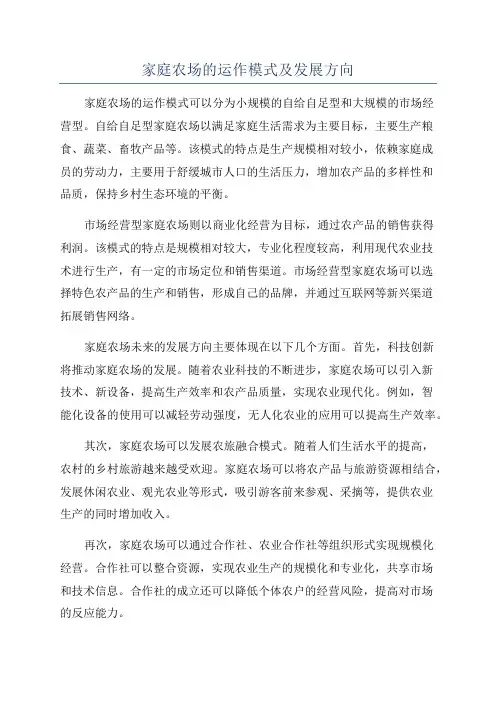 家庭农场的运作模式及发展方向

家庭农场的运作模式可以分为小规模的自给自足型和大规模的市场经营型。自给自足型家庭农场以满足家庭生活需求为主要目标，主要生产粮食、蔬菜、畜牧产品等。该模式的特点是生产规模相对较小，依赖家庭成员的劳动力，主要用于舒缓城市人口的生活压力，增加农产品的多样性和品质，保持乡村生态环境的平衡。

市场经营型家庭农场则以商业化经营为目标，通过农产品的销售获得利润。该模式的特点是规模相对较大，专业化程度较高，利用现代农业技术进行生产，有一定的市场定位和销售渠道。市场经营型家庭农场可以选择特色农产品的生产和销售，形成自己的品牌，并通过互联网等新兴渠道拓展销售网络。

家庭农场未来的发展方向主要体现在以下几个方面。首先，科技创新将推动家庭农场的发展。随着农业科技的不断进步，家庭农场可以引入新技术、新设备，提高生产效率和农产品质量，实现农业现代化。例如，智能化设备的使用可以减轻劳动强度，无人化农业的应用可以提高生产效率。

其次，家庭农场可以发展农旅融合模式。随着人们生活水平的提高，农村的乡村旅游越来越受欢迎。家庭农场可以将农产品与旅游资源相结合，发展休闲农业、观光农业等形式，吸引游客前来参观、采摘等，提供农业生产的同时增加收入。

再次，家庭农场可以通过合作社、农业合作社等组织形式实现规模化经营。合作社可以整合资源，实现农业生产的规模化和专业化，共享市场和技术信息。合作社的成立还可以降低个体农户的经营风险，提高对市场的反应能力。